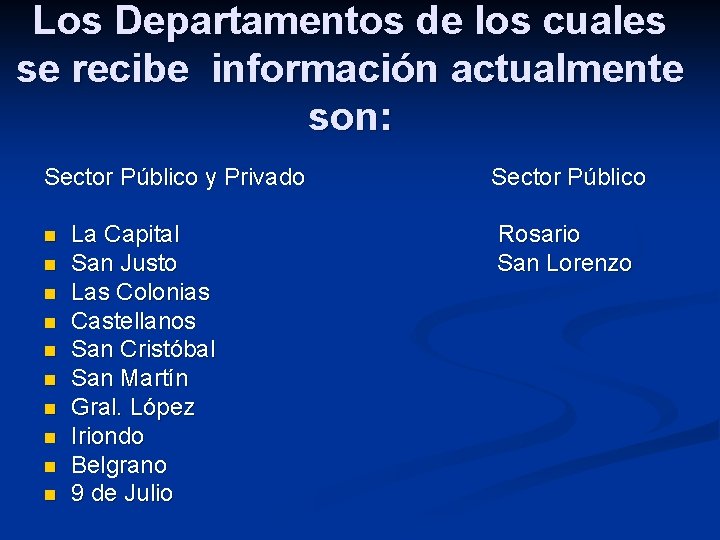 Los Departamentos de los cuales se recibe información actualmente son:

Sector Público y Privado

• La Capital
• San Justo
• Las Colonias
• Castellanos
• San Cristóbal
• San Martín
• Gral. López
• Iriondo
• Belgrano
• 9 de Julio

Sector Público

Rosario
San Lorenzo